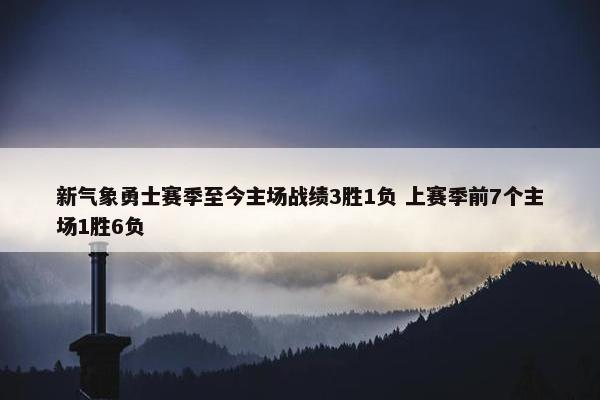 新气象勇士赛季至今主场战绩3胜1负 上赛季前7个主场1胜6负